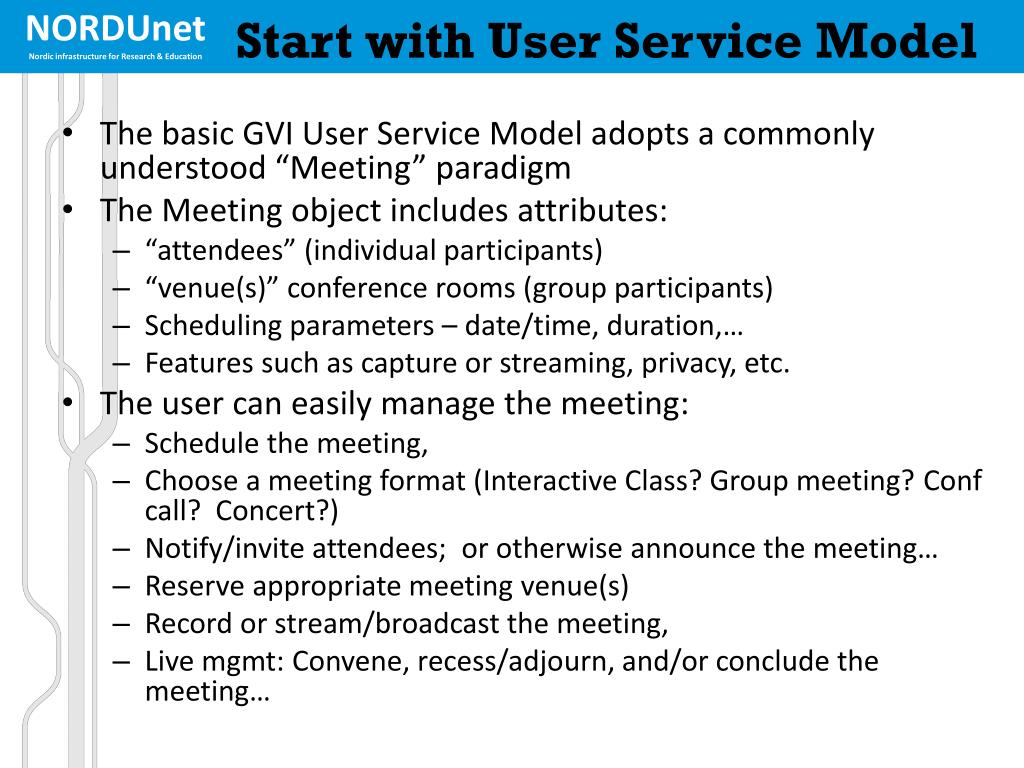 NORDUnet
Nordic infrastructure for Research & Education

Start with User Service Model

• The basic GVI User Service Model adopts a commonly understood “Meeting” paradigm
• The Meeting object includes attributes:
– “attendees” (individual participants)
– “venue(s)” conference rooms (group participants)
– Scheduling parameters – date/time, duration,…
– Features such as capture or streaming, privacy, etc.
• The user can easily manage the meeting:
– Schedule the meeting,
– Choose a meeting format (Interactive Class? Group meeting? Conf call? Concert?)
– Notify/invite attendees; or otherwise announce the meeting…
– Reserve appropriate meeting venue(s)
– Record or stream/broadcast the meeting,
– Live mgmt: Convene, recess/adjourn, and/or conclude the meeting…